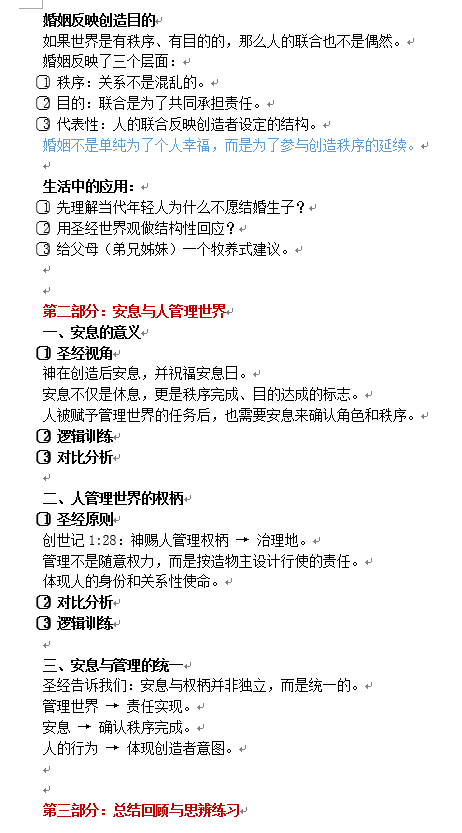 婚姻反映创造目的

如果世界是有秩序、有目的的，那么人的联合也不是偶然。

婚姻反映了三个层面：

1 秩序：关系不是混乱的。

2 目的：联合是为了共同承担责任。

3 代表性：人的联合反映创造者设定的结构。

婚姻不是单纯为了个人幸福，而是为了参与创造秩序的延续。

生活中的应用：

1 先理解当代年轻人为什么不愿结婚生子？

2 用圣经世界观做结构性回应？

3 给父母（弟兄姊妹）一个牧养式建议。

第二部分：安息与人管理世界

一、安息的意义

1 圣经视角

神在创造后安息，并祝福安息日。

安息不仅是休息，更是秩序完成、目的达成的标志。

人被赋予管理世界的任务后，也需要安息来确认角色和秩序。

2 逻辑训练

3 对比分析

二、人管理世界的权柄

1 圣经原则

创世记 1:28：神赐人管理权柄 → 治理地。

管理不是随意权力，而是按造物主设计行使的责任。

体现人的身份和关系性使命。

2 对比分析

3 逻辑训练

三、安息与管理的统一

圣经告诉我们：安息与权柄并非独立，而是统一的。

管理世界 → 责任实现。

安息 → 确认秩序完成。

人的行为 → 体现创造者意图。

第三部分：总结回顾与思辨练习